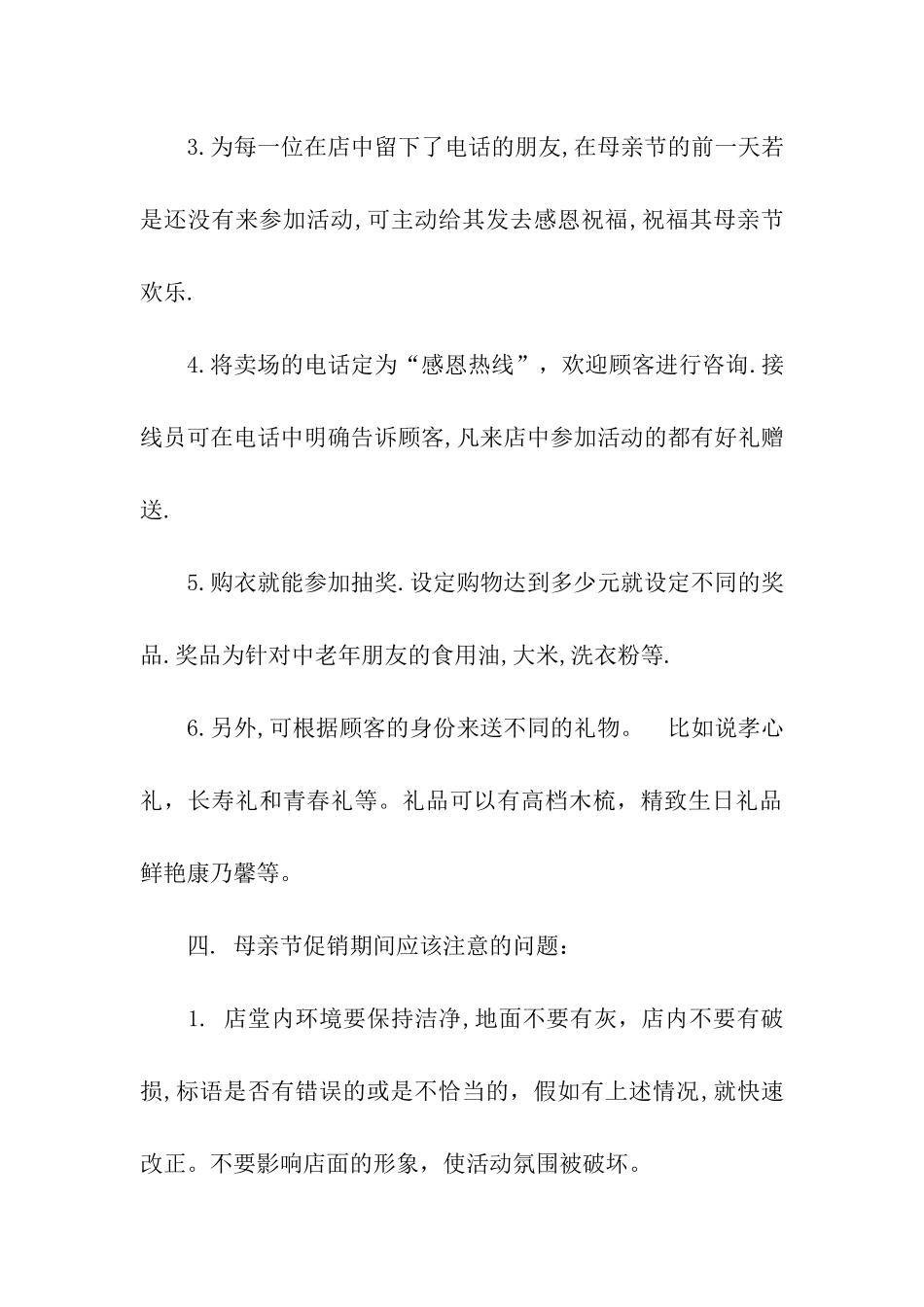 3.为每一位在店中留下了电话的朋友,在母亲节的前一天若是还没有来参加活动,可主动给其发去感恩祝福,祝福其母亲节欢乐.

4.将卖场的电话定为“感恩热线”，欢迎顾客进行咨询.接线员可在电话中明确告诉顾客,凡来店中参加活动的都有好礼赠送.

5.购衣就能参加抽奖.设定购物达到多少元就设定不同的奖品.奖品为针对中老年朋友的食用油,大米,洗衣粉等.

6.另外,可根据顾客的身份来送不同的礼物。 比如说孝心礼，长寿礼和青春礼等。礼品可以有高档木梳，精致生日礼品鲜艳康乃馨等。

四. 母亲节促销期间应该注意的问题：

1. 店堂内环境要保持洁净,地面不要有灰，店内不要有破损,标语是否有错误的或是不恰当的，假如有上述情况,就快速改正。不要影响店面的形象，使活动氛围被破坏。